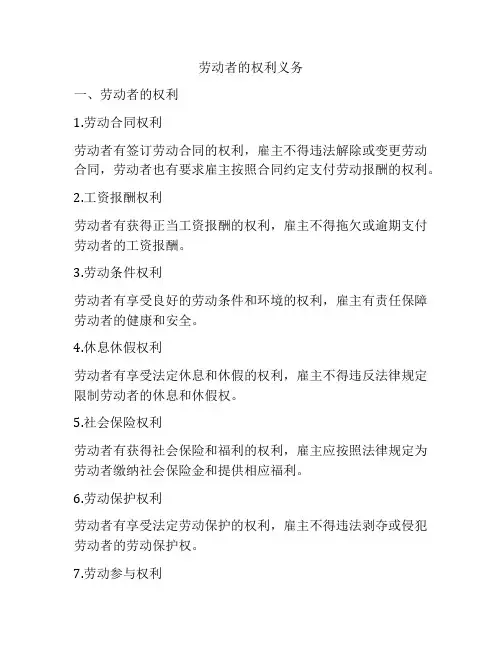 劳动者的权利义务

一、劳动者的权利

1.劳动合同权利

劳动者有签订劳动合同的权利，雇主不得违法解除或变更劳动合同，劳动者也有要求雇主按照合同约定支付劳动报酬的权利。

2.工资报酬权利

劳动者有获得正当工资报酬的权利，雇主不得拖欠或逾期支付劳动者的工资报酬。

3.劳动条件权利

劳动者有享受良好的劳动条件和环境的权利，雇主有责任保障劳动者的健康和安全。

4.休息休假权利

劳动者有享受法定休息和休假的权利，雇主不得违反法律规定限制劳动者的休息和休假权。

5.社会保险权利

劳动者有获得社会保险和福利的权利，雇主应按照法律规定为劳动者缴纳社会保险金和提供相应福利。

6.劳动保护权利

劳动者有享受法定劳动保护的权利，雇主不得违法剥夺或侵犯劳动者的劳动保护权。

7.劳动参与权利